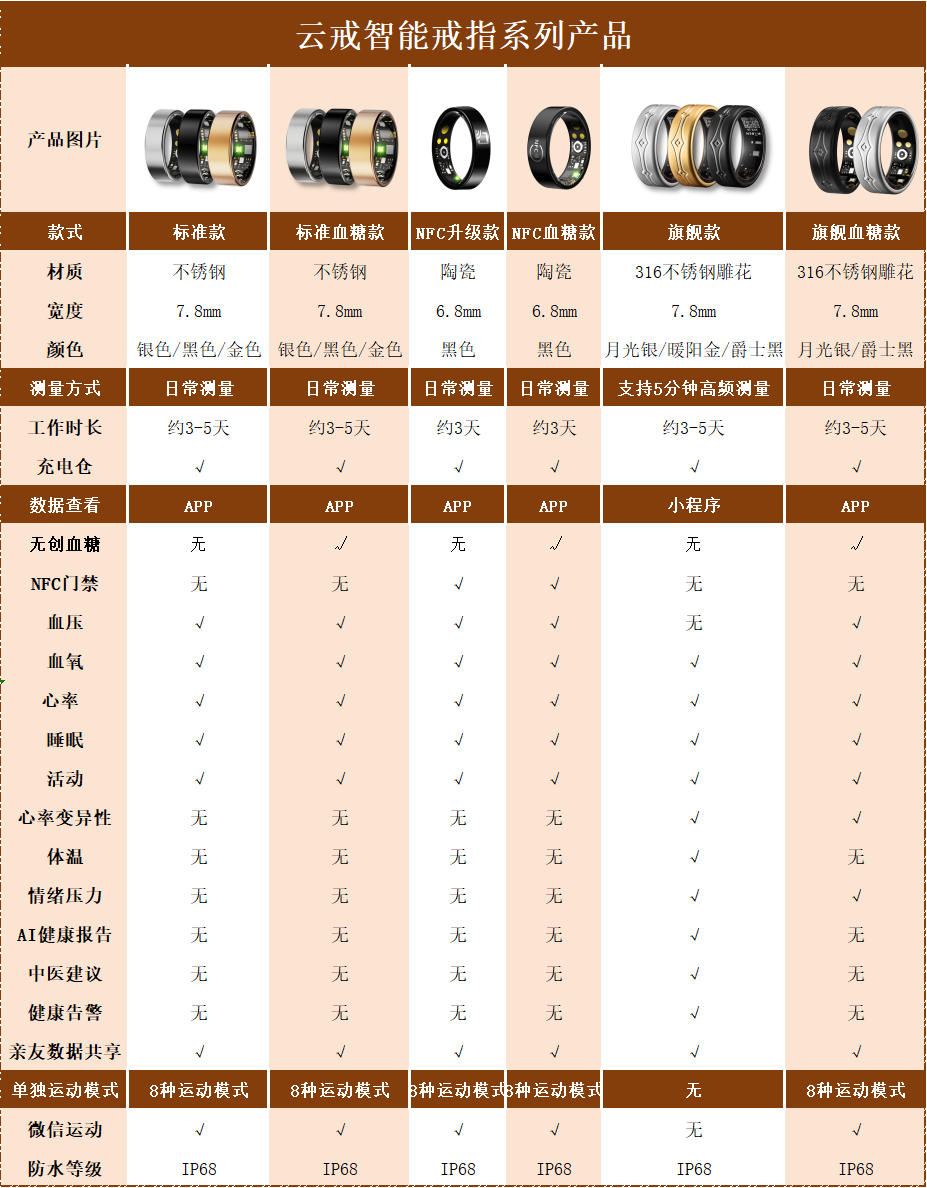 云戒智能戒指系列产品

| 产品图片 | | | | | | |
|---|---|---|---|---|---|---|
| 款式 | 标准款 | 标准血糖款 | NFC升级款 | NFC血糖款 | 旗舰款 | 旗舰血糖款 |
| 材质 | 不锈钢 | 不锈钢 | 陶瓷 | 陶瓷 | 316不锈钢雕花 | 316不锈钢雕花 |
| 宽度 | 7.8mm | 7.8mm | 6.8mm | 6.8mm | 7.8mm | 7.8mm |
| 颜色 | 银色/黑色/金色 | 银色/黑色/金色 | 黑色 | 黑色 | 月光银/暖阳金/爵士黑 | 月光银/爵士黑 |
| 测量方式 | 日常测量 | 日常测量 | 日常测量 | 日常测量 | 支持5分钟高频测量 | 日常测量 |
| 工作时长 | 约3-5天 | 约3-5天 | 约3天 | 约3天 | 约3-5天 | 约3-5天 |
| 充电仓 | √ | √ | √ | √ | √ | √ |
| 数据查看 | APP | APP | APP | APP | 小程序 | APP |
| 无创血糖 | 无 | √ | 无 | √ | 无 | √ |
| NFC门禁 | 无 | 无 | √ | √ | 无 | 无 |
| 血压 | √ | √ | √ | √ | 无 | √ |
| 血氧 | √ | √ | √ | √ | √ | √ |
| 心率 | √ | √ | √ | √ | √ | √ |
| 睡眠 | √ | √ | √ | √ | √ | √ |
| 活动 | √ | √ | √ | √ | √ | √ |
| 心率变异性 | 无 | 无 | 无 | 无 | √ | √ |
| 体温 | 无 | 无 | 无 | 无 | √ | 无 |
| 情绪压力 | 无 | 无 | 无 | 无 | √ | √ |
| AI健康报告 | 无 | 无 | 无 | 无 | √ | 无 |
| 中医建议 | 无 | 无 | 无 | 无 | √ | 无 |
| 健康告警 | 无 | 无 | 无 | 无 | √ | 无 |
| 亲友数据共享 | √ | √ | √ | √ | √ | √ |
| 单独运动模式 | 8种运动模式 | 8种运动模式 | 8种运动模式 | 8种运动模式 | 无 | 8种运动模式 |
| 微信运动 | √ | √ | √ | √ | 无 | √ |
| 防水等级 | IP68 | IP68 | IP68 | IP68 | IP68 | IP68 |